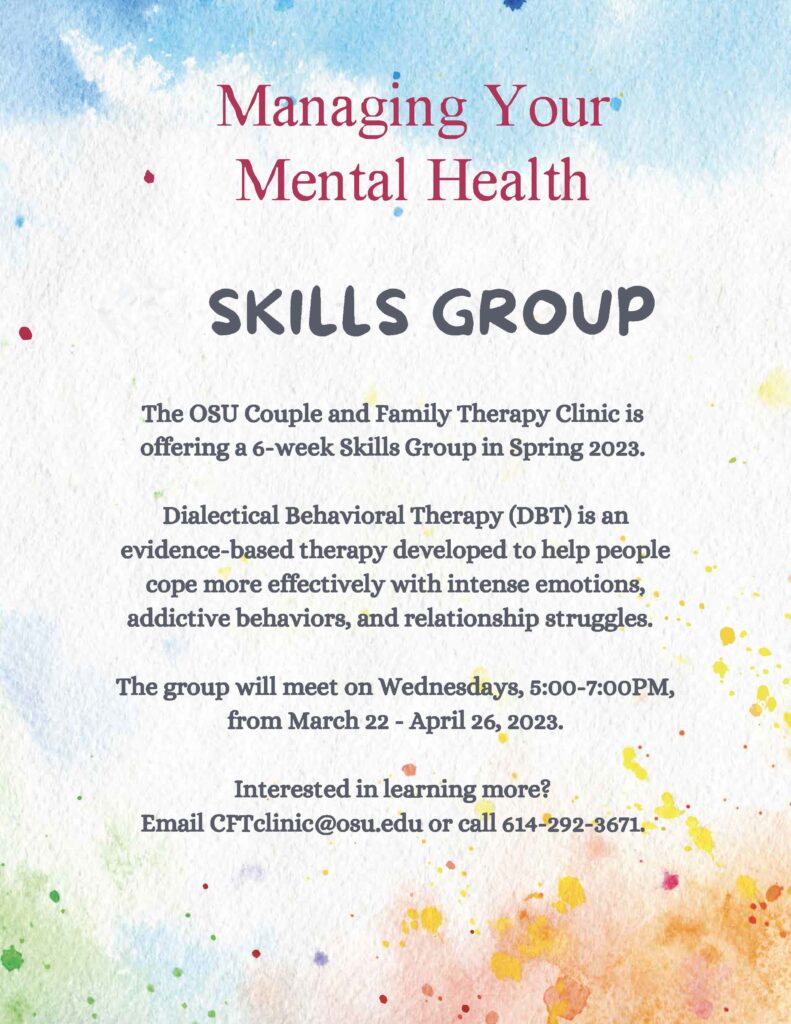 Managing Your Mental Health

SKILLS GROUP

The OSU Couple and Family Therapy Clinic is offering a 6-week Skills Group in Spring 2023.

Dialectical Behavioral Therapy (DBT) is an evidence-based therapy developed to help people cope more effectively with intense emotions, addictive behaviors, and relationship struggles.

The group will meet on Wednesdays, 5:00-7:00PM, from March 22 - April 26, 2023.

Interested in learning more?
Email CFTclinic@osu.edu or call 614-292-3671.